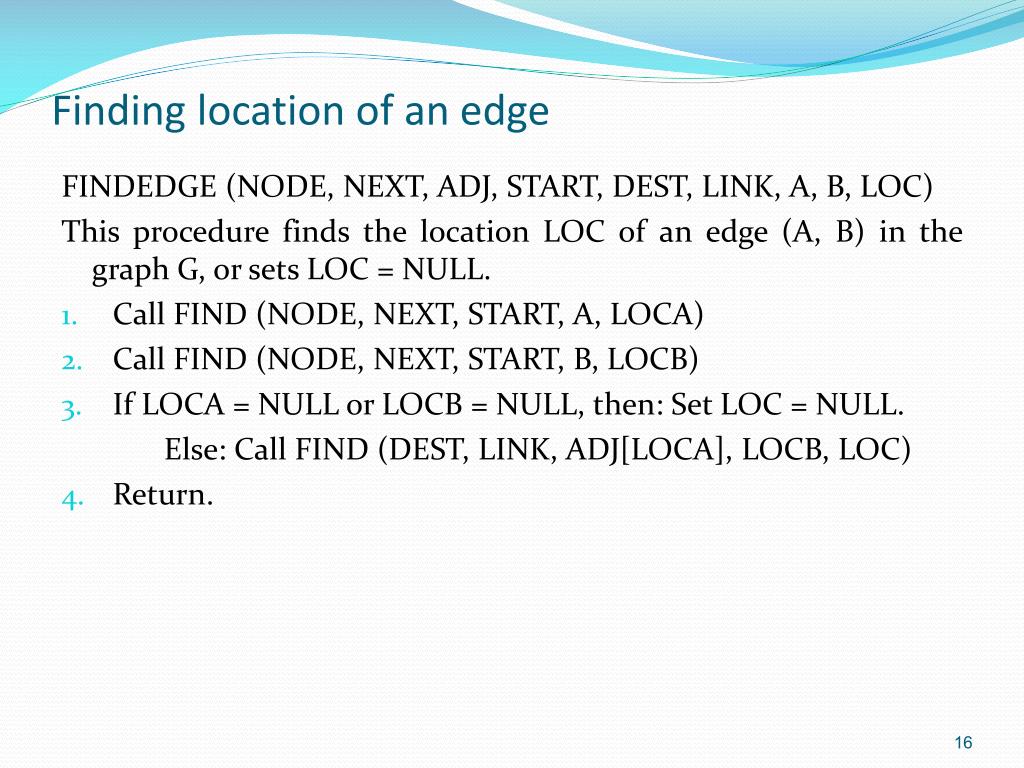 Finding location of an edge

FINDEDGE (NODE, NEXT, ADJ, START, DEST, LINK, A, B, LOC)

This procedure finds the location LOC of an edge (A, B) in the graph G, or sets LOC = NULL.

1. Call FIND (NODE, NEXT, START, A, LOCA)
2. Call FIND (NODE, NEXT, START, B, LOCB)
3. If LOCA = NULL or LOCB = NULL, then: Set LOC = NULL.
Else: Call FIND (DEST, LINK, ADJ[LOCA], LOCB, LOC)
4. Return.

16